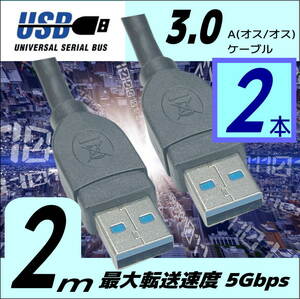 USB
UNIVERSAL SERIAL BUS

3.0 A(オス/オス) ケーブル

2本

2m 最大転送速度 5Gbps